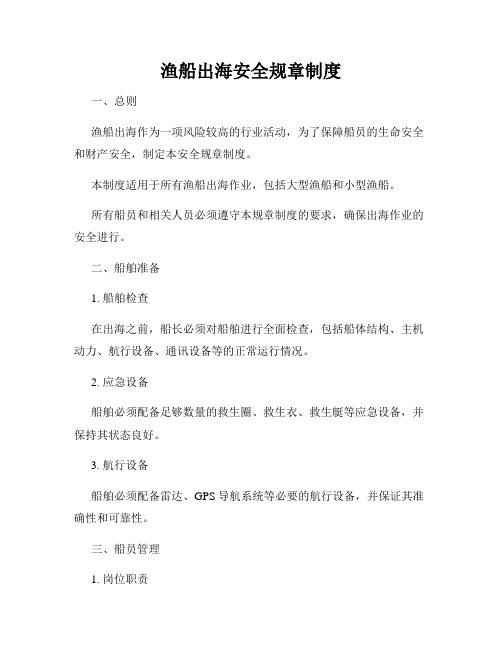 渔船出海安全规章制度

一、总则

渔船出海作为一项风险较高的行业活动，为了保障船员的生命安全和财产安全，制定本安全规章制度。

本制度适用于所有渔船出海作业，包括大型渔船和小型渔船。

所有船员和相关人员必须遵守本规章制度的要求，确保出海作业的安全进行。

二、船舶准备

1. 船舶检查

在出海之前，船长必须对船舶进行全面检查，包括船体结构、主机动力、航行设备、通讯设备等的正常运行情况。

2. 应急设备

船舶必须配备足够数量的救生圈、救生衣、救生艇等应急设备，并保持其状态良好。

3. 航行设备

船舶必须配备雷达、GPS 导航系统等必要的航行设备，并保证其准确性和可靠性。

三、船员管理

1. 岗位职责